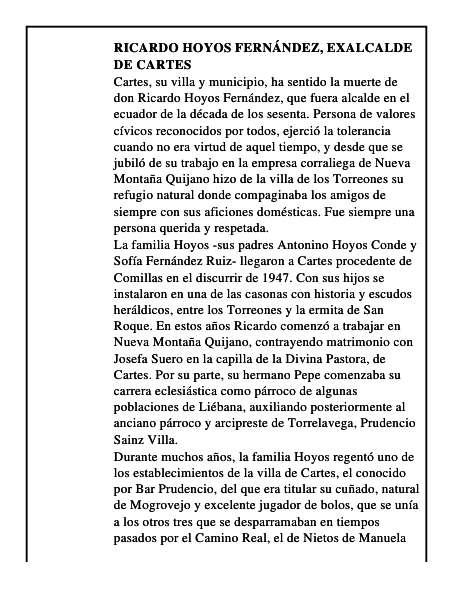 RICARDO HOYOS FERNÁNDEZ, EXALCALDE DE CARTES

Cartes, su villa y municipio, ha sentido la muerte de don Ricardo Hoyos Fernández, que fuera alcalde en el ecuador de la década de los sesenta. Persona de valores cívicos reconocidos por todos, ejerció la tolerancia cuando no era virtud de aquel tiempo, y desde que se jubiló de su trabajo en la empresa corraliega de Nueva Montaña Quijano hizo de la villa de los Torreones su refugio natural donde compaginaba los amigos de siempre con sus aficiones domésticas. Fue siempre una persona querida y respetada.

La familia Hoyos -sus padres Antonino Hoyos Conde y Sofía Fernández Ruiz- llegaron a Cartes procedente de Comillas en el discurrir de 1947. Con sus hijos se instalaron en una de las casonas con historia y escudos heráldicos, entre los Torreones y la ermita de San Roque. En estos años Ricardo comenzó a trabajar en Nueva Montaña Quijano, contrayendo matrimonio con Josefa Suero en la capilla de la Divina Pastora, de Cartes. Por su parte, su hermano Pepe comenzaba su carrera eclesiástica como párroco de algunas poblaciones de Liébana, auxiliando posteriormente al anciano párroco y arcipreste de Torrelavega, Prudencio Sainz Villa.

Durante muchos años, la familia Hoyos regentó uno de los establecimientos de la villa de Cartes, el conocido por Bar Prudencio, del que era titular su cuñado, natural de Mogrovejo y excelente jugador de bolos, que se unía a los otros tres que se desparramaban en tiempos pasados por el Camino Real, el de Nietos de Manuela